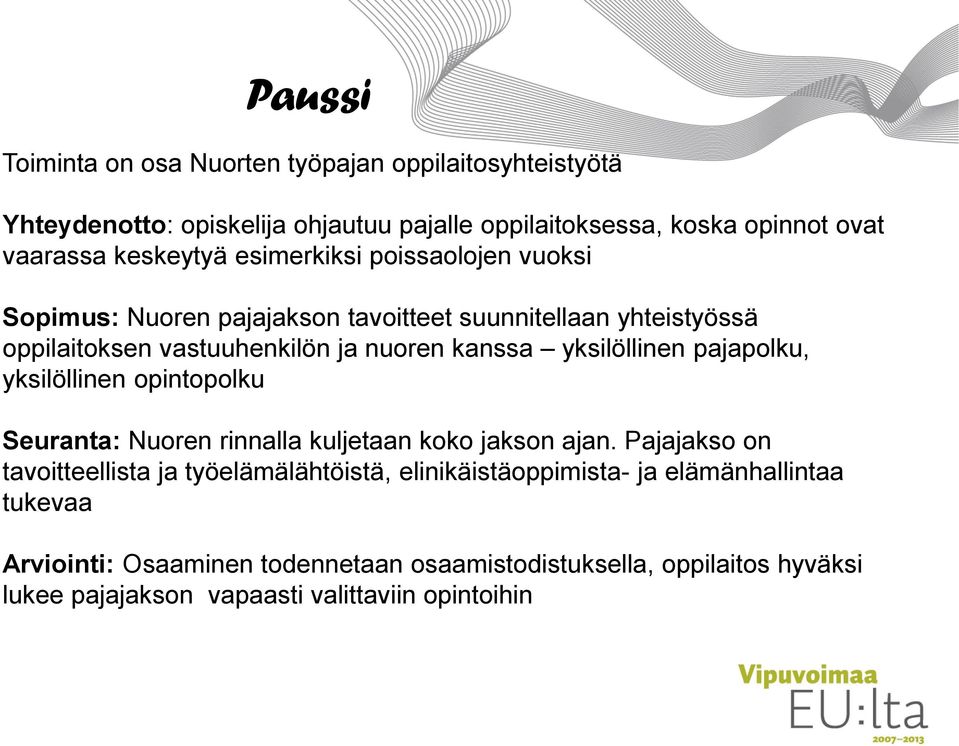 Paussi

Toiminta on osa Nuorten työpajan oppilaitosyhteistyötä

Yhteydenotto: opiskelija ohjautuu pajalle oppilaitoksessa, koska opinnot ovat vaarassa keskeytyä esimerkiksi poissaolojen vuoksi

Sopimus: Nuoren pajajakson tavoitteet suunnitellaan yhteistyössä oppilaitoksen vastuuhenkilön ja nuoren kanssa – yksilöllinen pajapolku, yksilöllinen opintopolku

Seuranta: Nuoren rinnalla kuljetaan koko jakson ajan. Pajajakso on tavoitteellista ja työelämälähtöistä, elinikäistäoppimista- ja elämänhallintaa tukevaa

Arviointi: Osaaminen todennetaan osaamistodistuksella, oppilaitos hyväksi lukee pajajakson  vapaasti valittaviin opintoihin

Vipuvoimaa
EU:lta
2007–2013